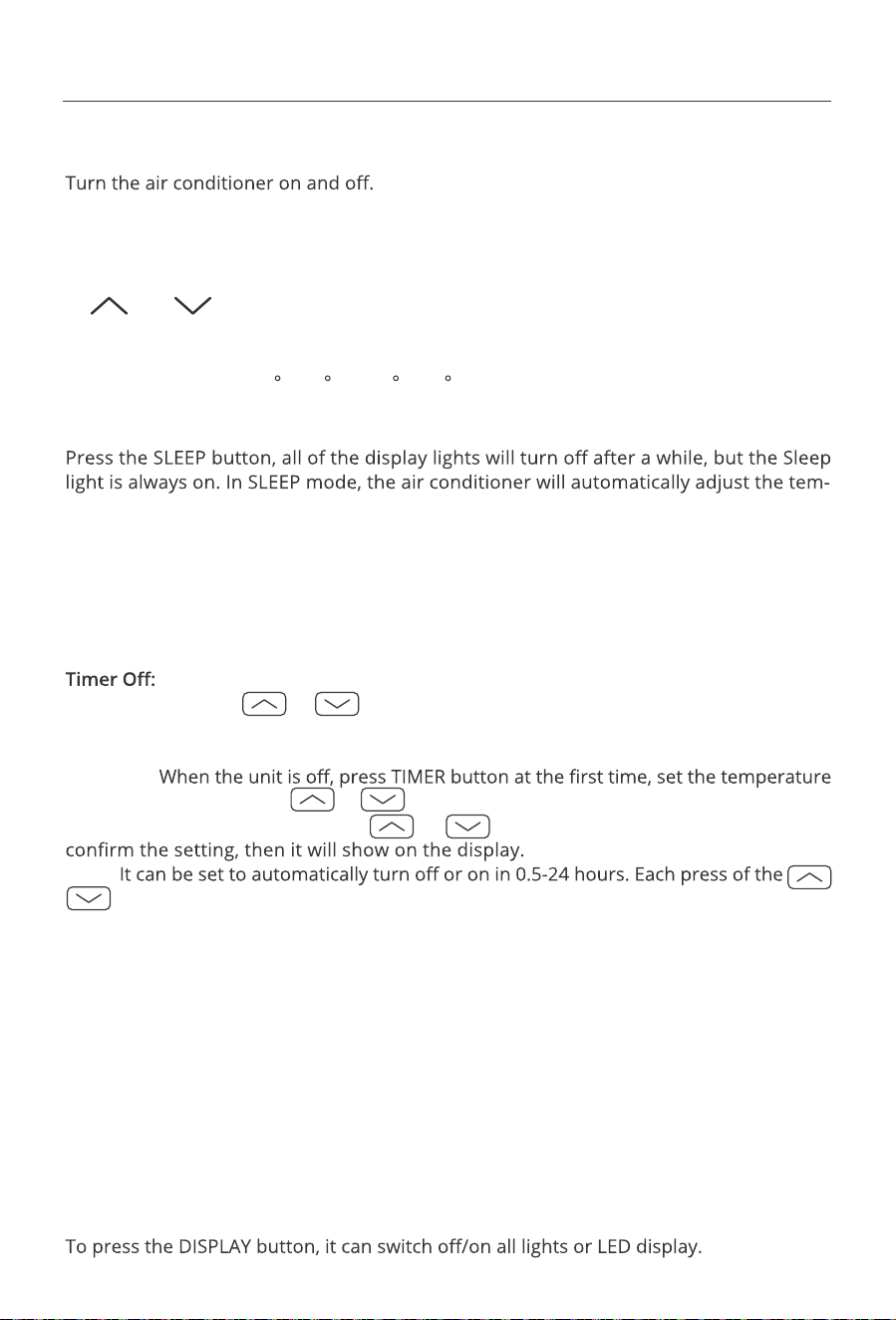 Turn the air conditioner on and off.

Press the SLEEP button, all of the display lights will turn off after a while, but the Sleep light is always on. In SLEEP mode, the air conditioner will automatically adjust the tem-

Timer Off:

When the unit is off, press TIMER button at the first time, set the temperature

confirm the setting, then it will show on the display.

It can be set to automatically turn off or on in 0.5-24 hours. Each press of the

To press the DISPLAY button, it can switch off/on all lights or LED display.